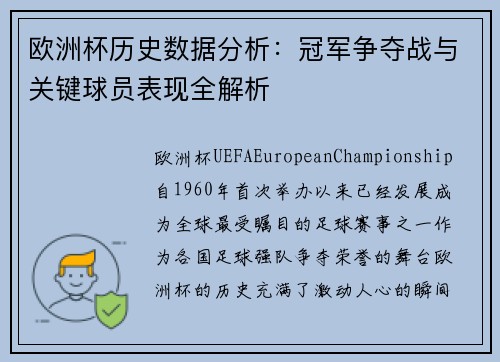 欧洲杯历史数据分析：冠军争夺战与关键球员表现全解析

欧洲杯UEFAEuropeanChampionship自1960年首次举办以来已经发展成为全球最受瞩目的足球赛事之一作为各国足球强队争夺荣誉的舞台欧洲杯的历史充满了激动人心的瞬间